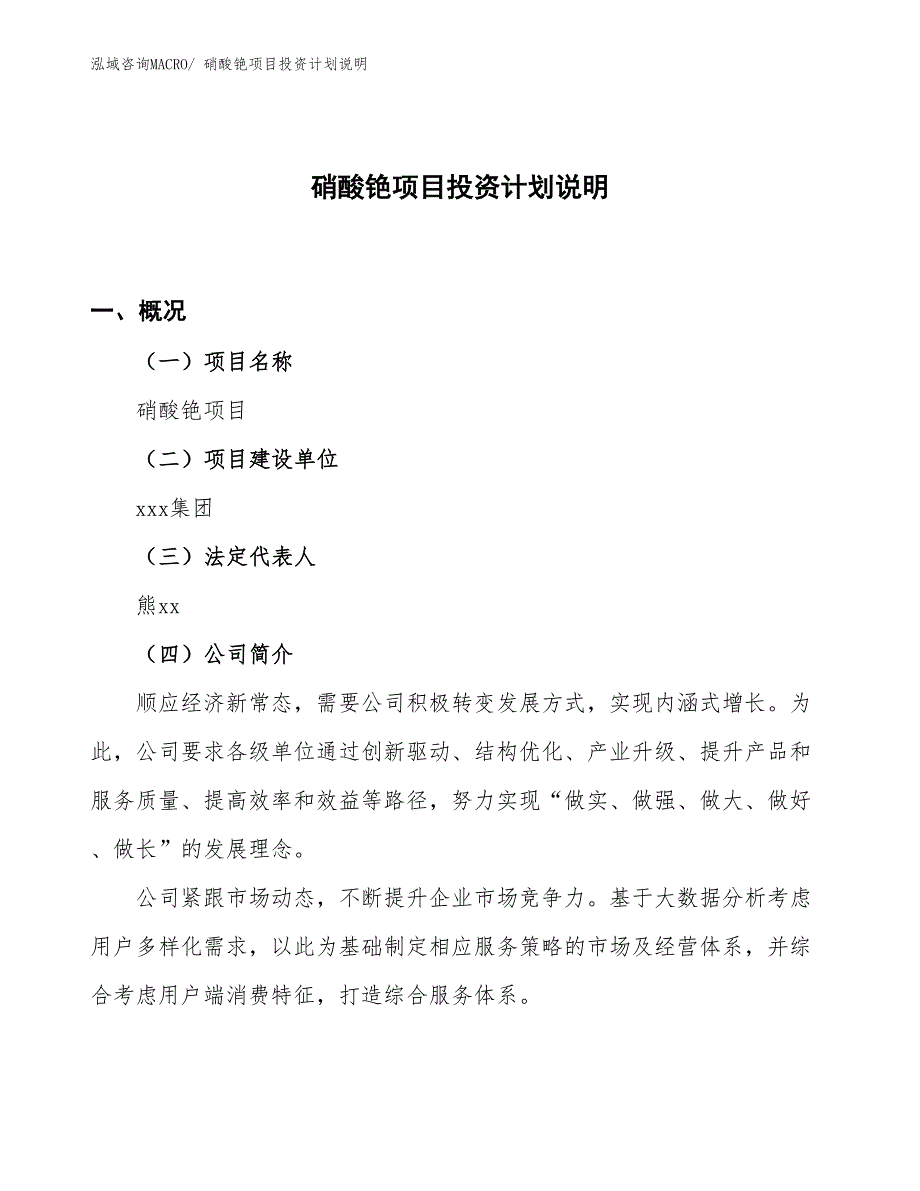 泓域咨询MACRO/ 硝酸铯项目投资计划说明

硝酸铯项目投资计划说明

一、概况

（一）项目名称

硝酸铯项目

（二）项目建设单位

xxx集团

（三）法定代表人

熊xx

（四）公司简介

顺应经济新常态，需要公司积极转变发展方式，实现内涵式增长。为此，公司要求各级单位通过创新驱动、结构优化、产业升级、提升产品和服务质量、提高效率和效益等路径，努力实现“做实、做强、做大、做好、做长”的发展理念。

公司紧跟市场动态，不断提升企业市场竞争力。基于大数据分析考虑用户多样化需求，以此为基础制定相应服务策略的市场及经营体系，并综合考虑用户端消费特征，打造综合服务体系。